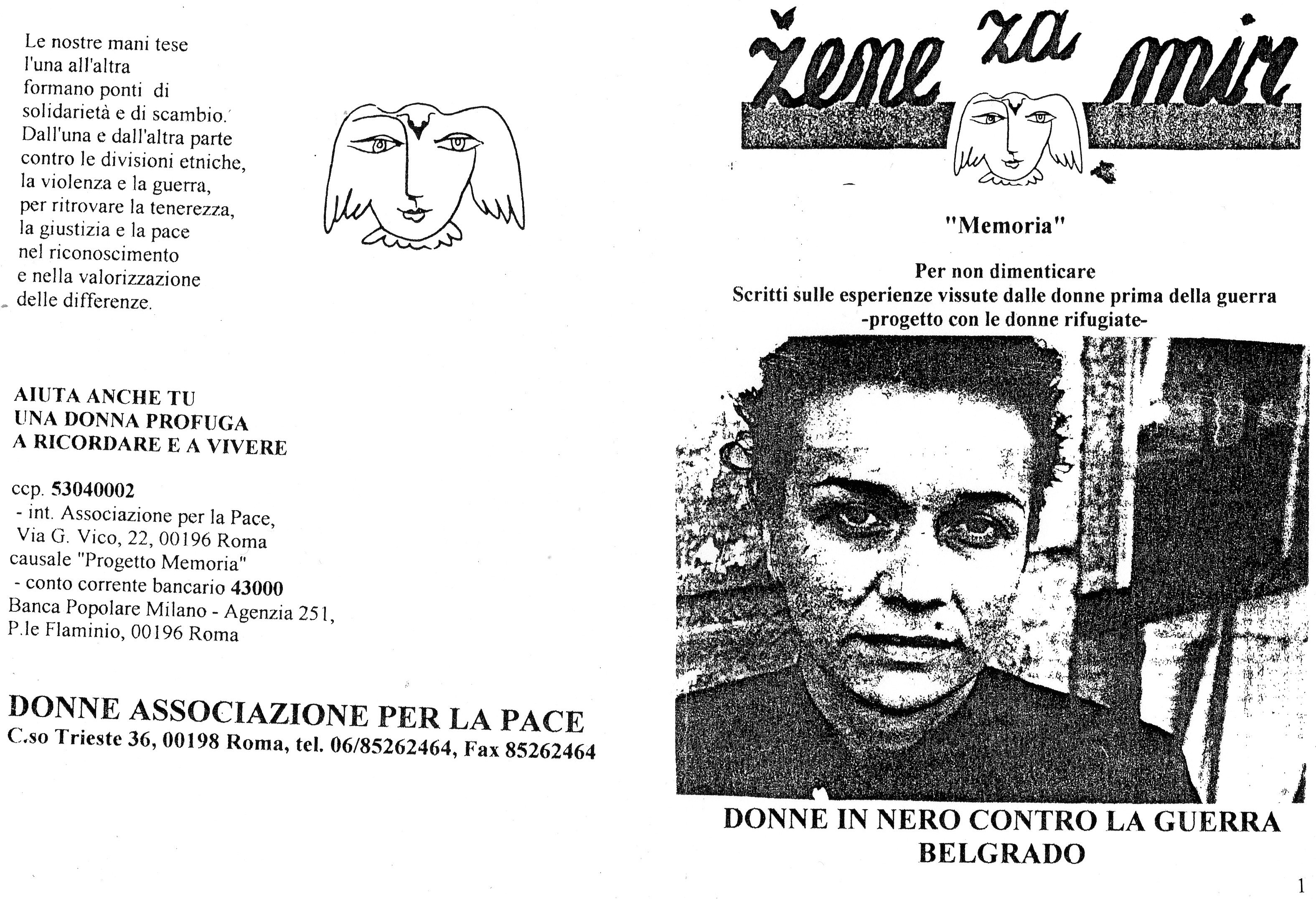 Le nostre mani tese
l'una all'altra
formano ponti di
solidarietà e di scambio.
Dall'una e dall'altra parte
contro le divisioni etniche,
la violenza e la guerra,
per ritrovare la tenerezza,
la giustizia e la pace
nel riconoscimento
e nella valorizzazione
delle differenze.

AIUTA ANCHE TU
UNA DONNA PROFUGA
A RICORDARE E A VIVERE

ccp. 53040002
- int. Associazione per la Pace,
Via G. Vico, 22, 00196 Roma
causale "Progetto Memoria"
- conto corrente bancario 43000
Banca Popolare Milano - Agenzia 251,
P.le Flaminio, 00196 Roma

DONNE ASSOCIAZIONE PER LA PACE
C.so Trieste 36, 00198 Roma, tel. 06/85262464, Fax 85262464

žene za mir

"Memoria"

Per non dimenticare
Scritti sulle esperienze vissute dalle donne prima della guerra
-progetto con le donne rifugiate-

DONNE IN NERO CONTRO LA GUERRA
BELGRADO

1